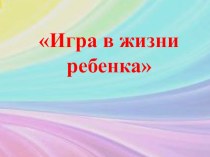 «Игра в жизни ребенка»